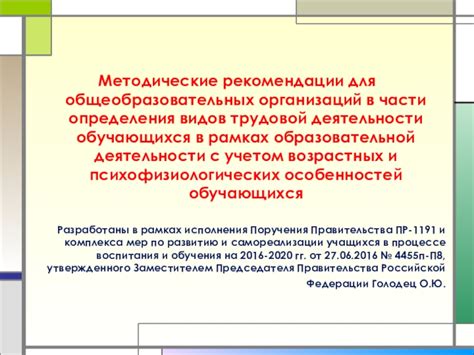 Методические рекомендации для общеобразовательных организаций в части определения видов трудовой деятельности обучающихся в рамках образовательной деятельности с учетом возрастных и психофизиологических особенностей обучающихся

Разработаны в рамках исполнения Поручения Правительства ПР-1191 и комплекса мер по развитию и самореализации учащихся в процессе воспитания и обучения на 2016-2020 гг. от 27.06.2016 № 4455п-П8, утвержденного Заместителем Председателя Правительства Российской Федерации Голодец О.Ю.